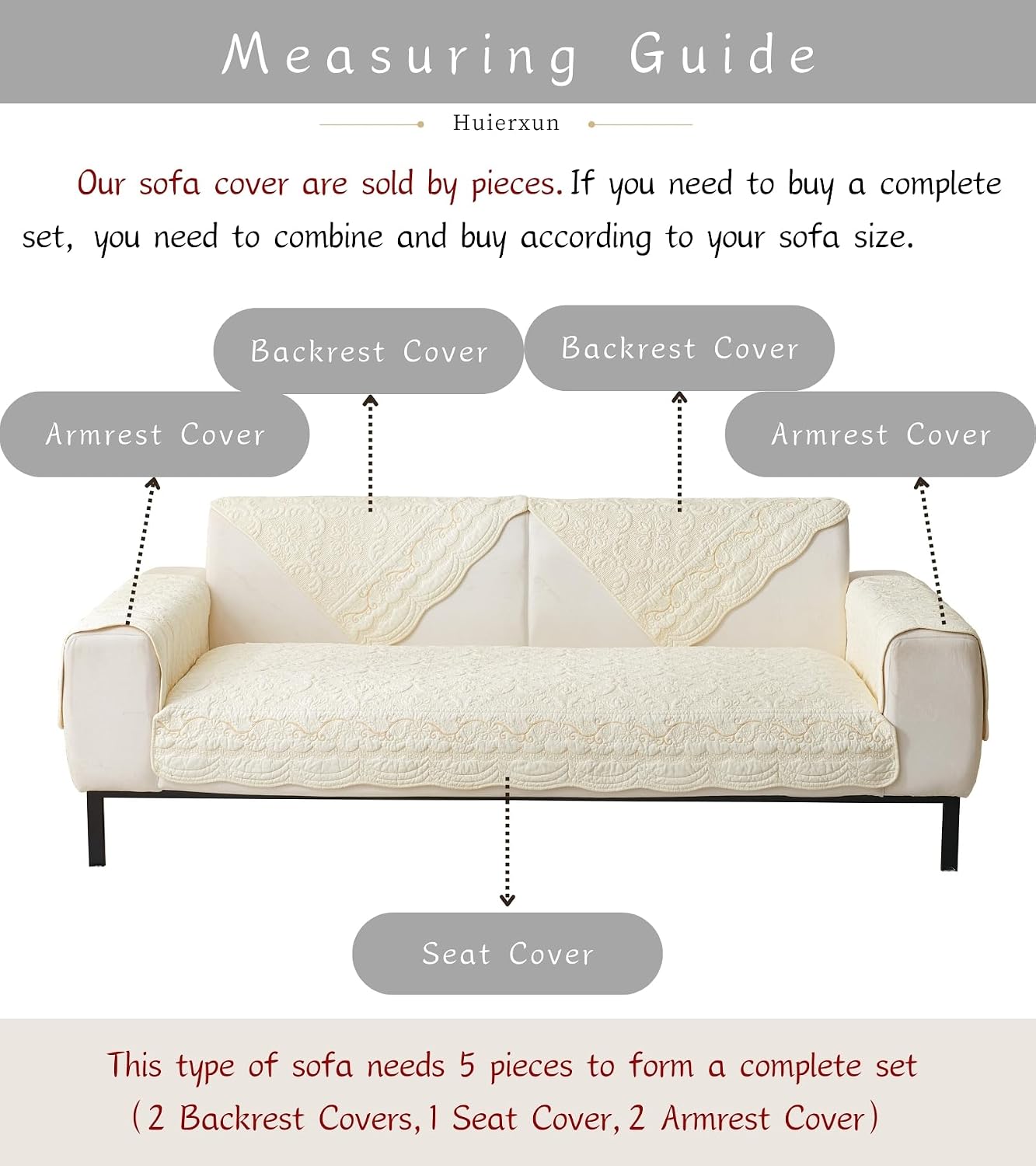 Measuring Guide

Huierxun

Our sofa cover are sold by pieces. If you need to buy a complete set, you need to combine and buy according to your sofa size.

Backrest Cover

Backrest Cover

Armrest Cover

Armrest Cover

Seat Cover

This type of sofa needs 5 pieces to form a complete set (2 Backrest Covers, 1 Seat Cover, 2 Armrest Cover)